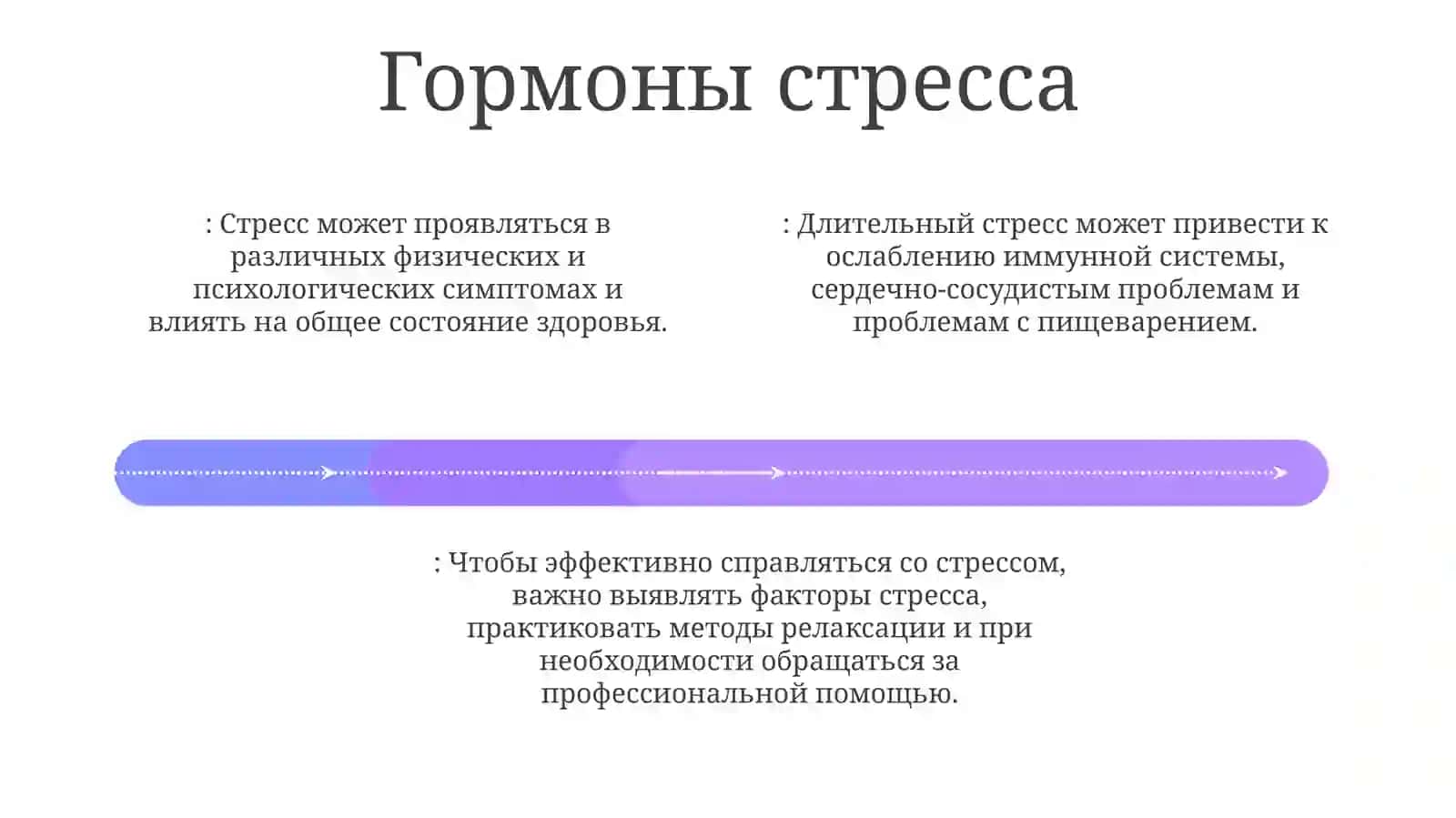 Гормоны стресса

: Стресс может проявляться в различных физических и психологических симптомах и влиять на общее состояние здоровья.

: Длительный стресс может привести к ослаблению иммунной системы, сердечно-сосудистым проблемам и проблемам с пищеварением.

: Чтобы эффективно справляться со стрессом, важно выявлять факторы стресса, практиковать методы релаксации и при необходимости обращаться за профессиональной помощью.